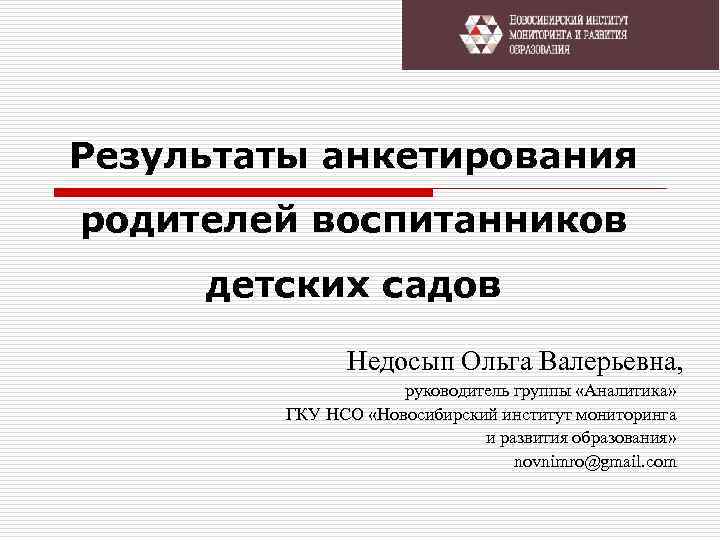 НОВОСИБИРСКИЙ ИНСТИТУТ МОНИТОРИНГА И РАЗВИТИЯ ОБРАЗОВАНИЯ

Результаты анкетирования родителей воспитанников детских садов

Недосып Ольга Валерьевна,

руководитель группы «Аналитика»

ГКУ НСО «Новосибирский институт мониторинга и развития образования»

novnimro@gmail.com